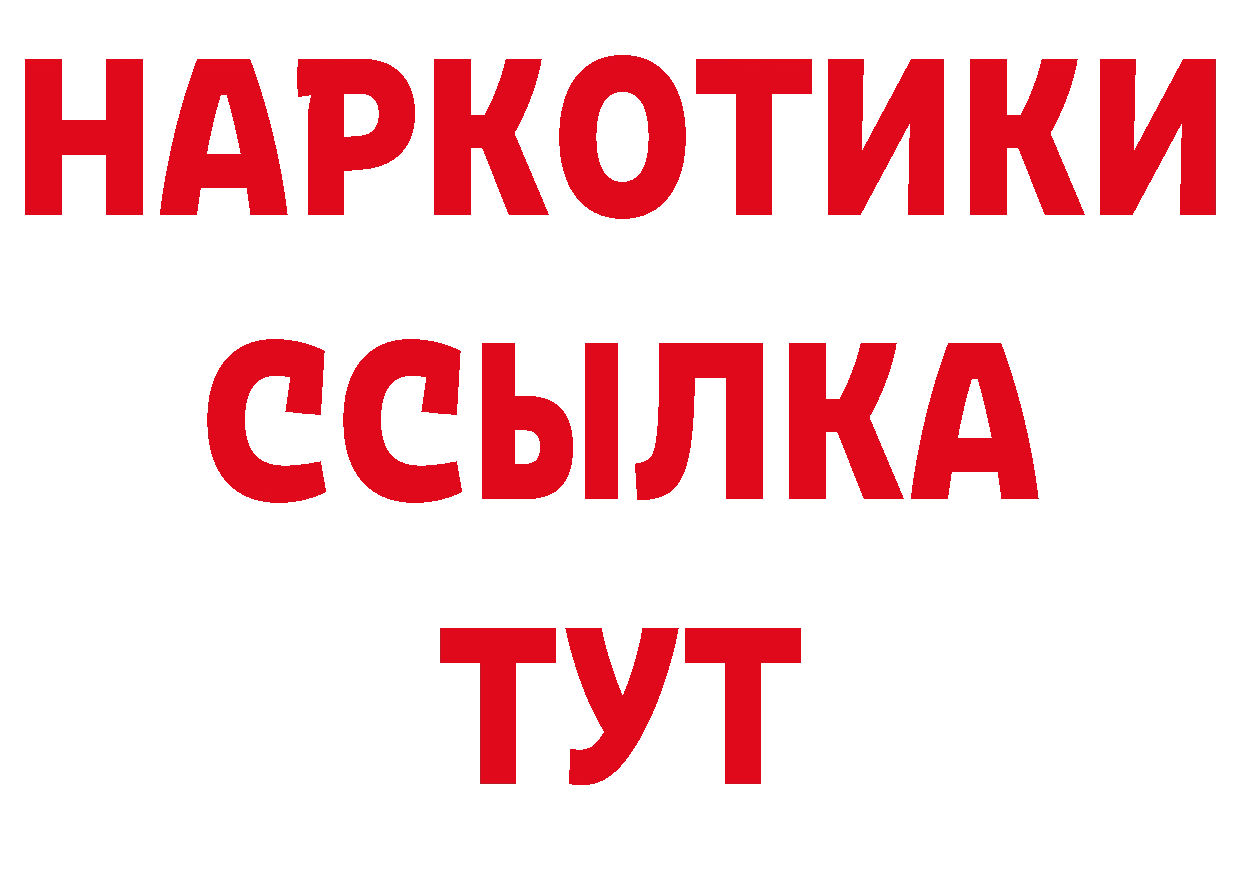 НАРКОТИКИ
ССЫЛКА
ТУТ